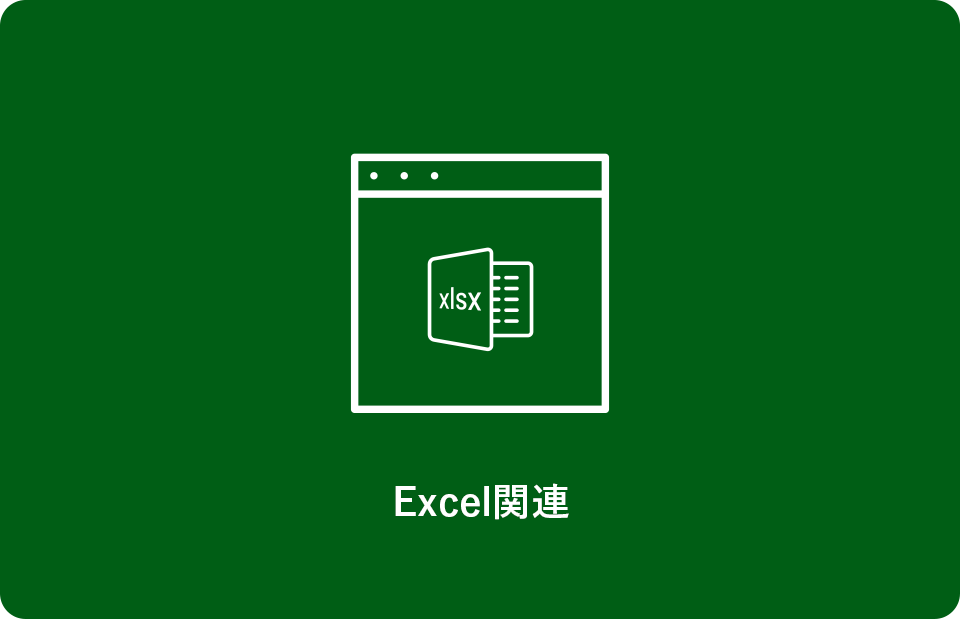 xlsx

Excel関連